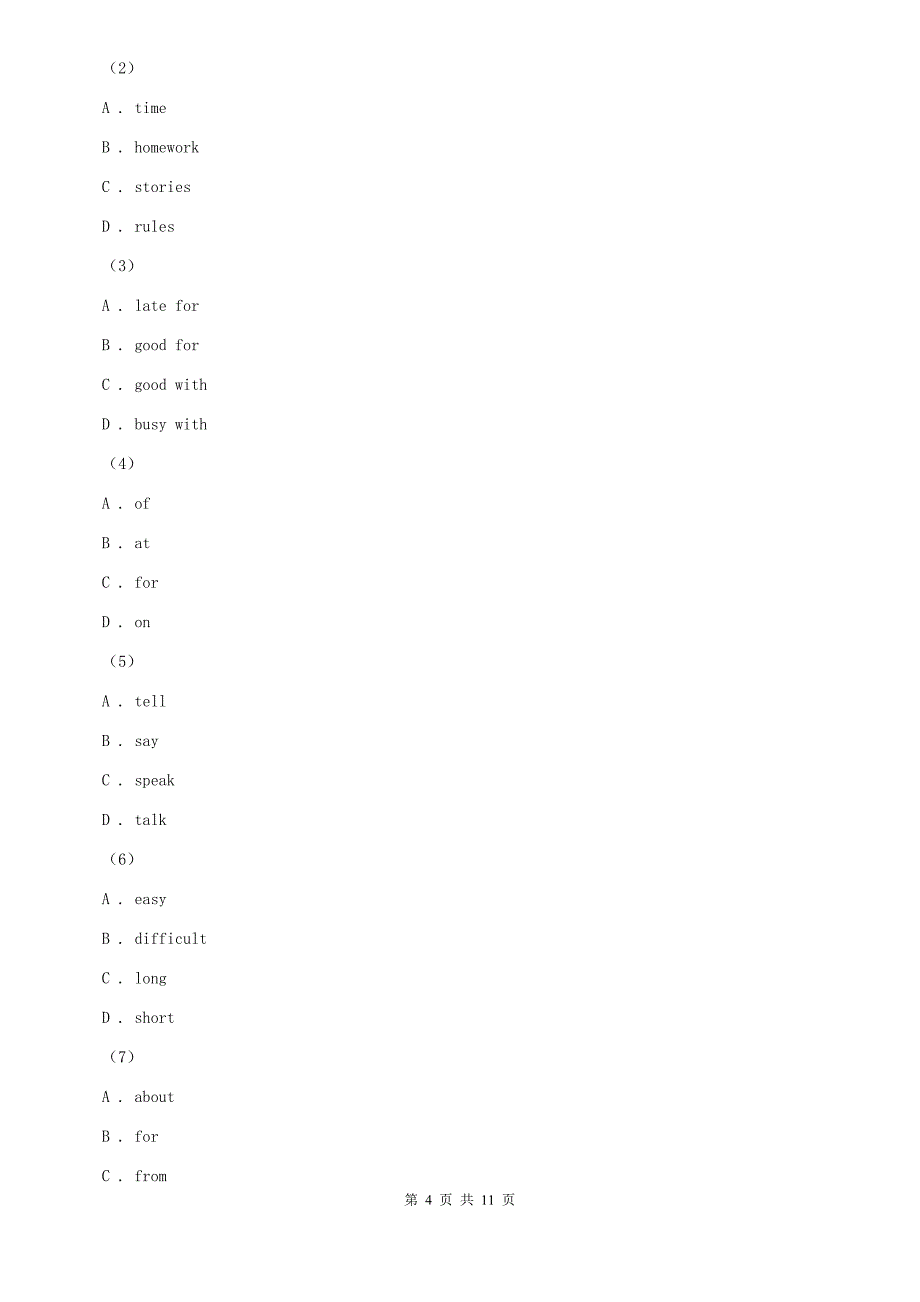 （2）

A . time

B . homework

C . stories

D . rules

（3）

A . late for

B . good for

C . good with

D . busy with

（4）

A . of

B . at

C . for

D . on

（5）

A . tell

B . say

C . speak

D . talk

（6）

A . easy

B . difficult

C . long

D . short

（7）

A . about

B . for

C . from

第 4 页 共 11 页